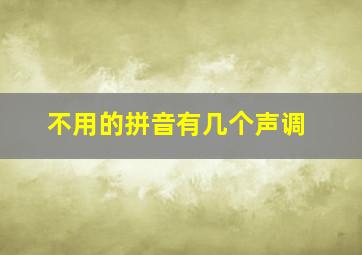 不用的拼音有几个声调